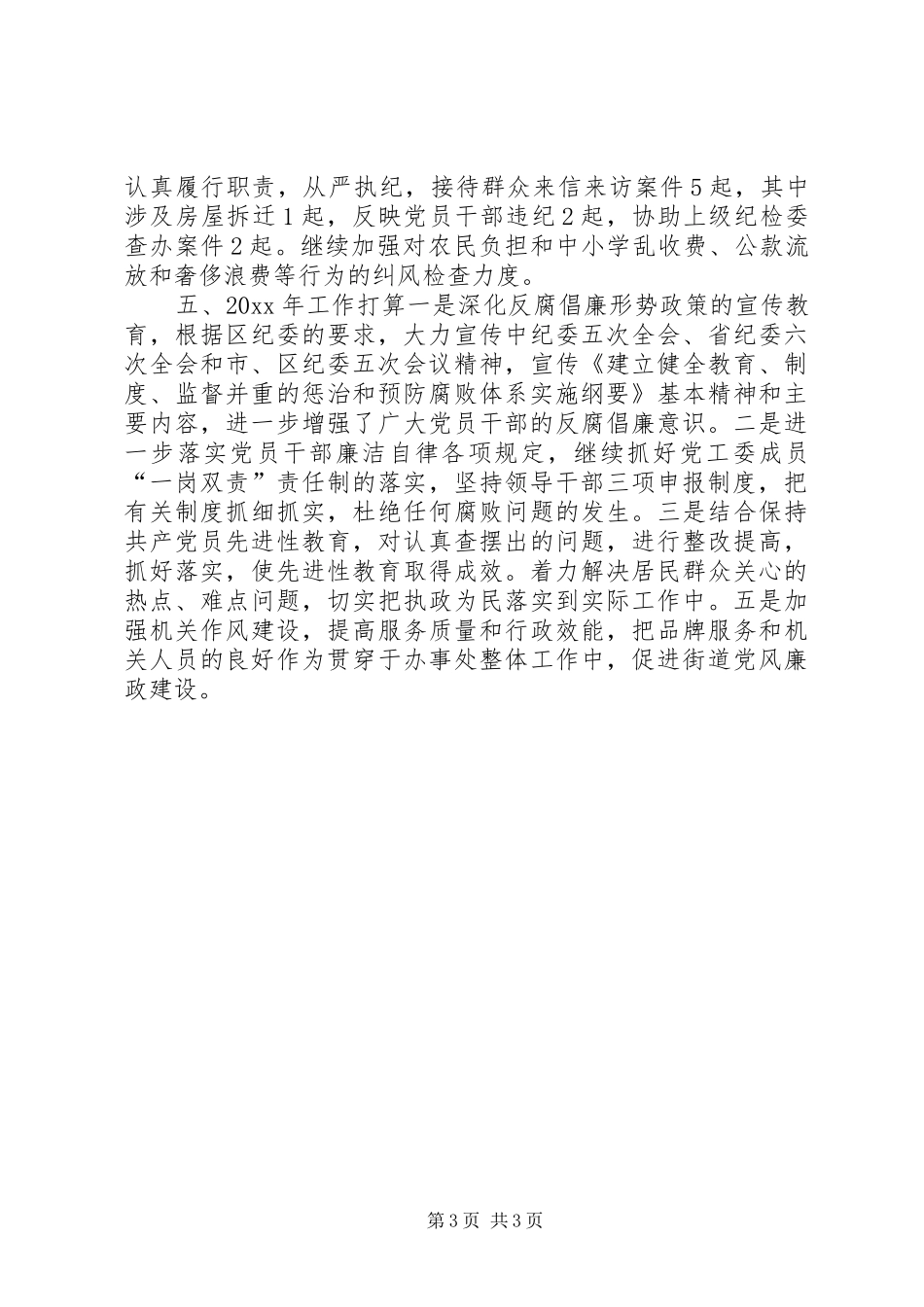 认真履行职责，从严执纪，接待群众来信来访案件5起，其中涉及房屋拆迁1起，反映党员干部违纪2起，协助上级纪检委查办案件2起。继续加强对农民负担和中小学乱收费、公款流放和奢侈浪费等行为的纠风检查力度。

五、20xx年工作打算一是深化反腐倡廉形势政策的宣传教育，根据区纪委的要求，大力宣传中纪委五次全会、省纪委六次全会和市、区纪委五次会议精神，宣传《建立健全教育、制度、监督并重的惩治和预防腐败体系实施纲要》基本精神和主要内容，进一步增强了广大党员干部的反腐倡廉意识。二是进一步落实党员干部廉洁自律各项规定，继续抓好党工委成员“一岗双责”责任制的落实，坚持领导干部三项申报制度，把有关制度抓细抓实，杜绝任何腐败问题的发生。三是结合保持共产党员先进性教育，对认真查摆出的问题，进行整改提高，抓好落实，使先进性教育取得成效。着力解决居民群众关心的热点、难点问题，切实把执政为民落实到实际工作中。五是加强机关作风建设，提高服务质量和行政效能，把品牌服务和机关人员的良好作为贯穿于办事处整体工作中，促进街道党风廉政建设。

第3页 共3页